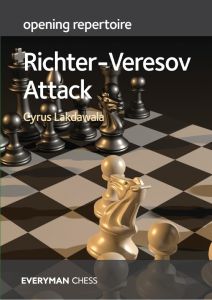 opening repertoire

Richter-Veresov Attack

Cyrus Lakdawala

EVERYMAN CHESS